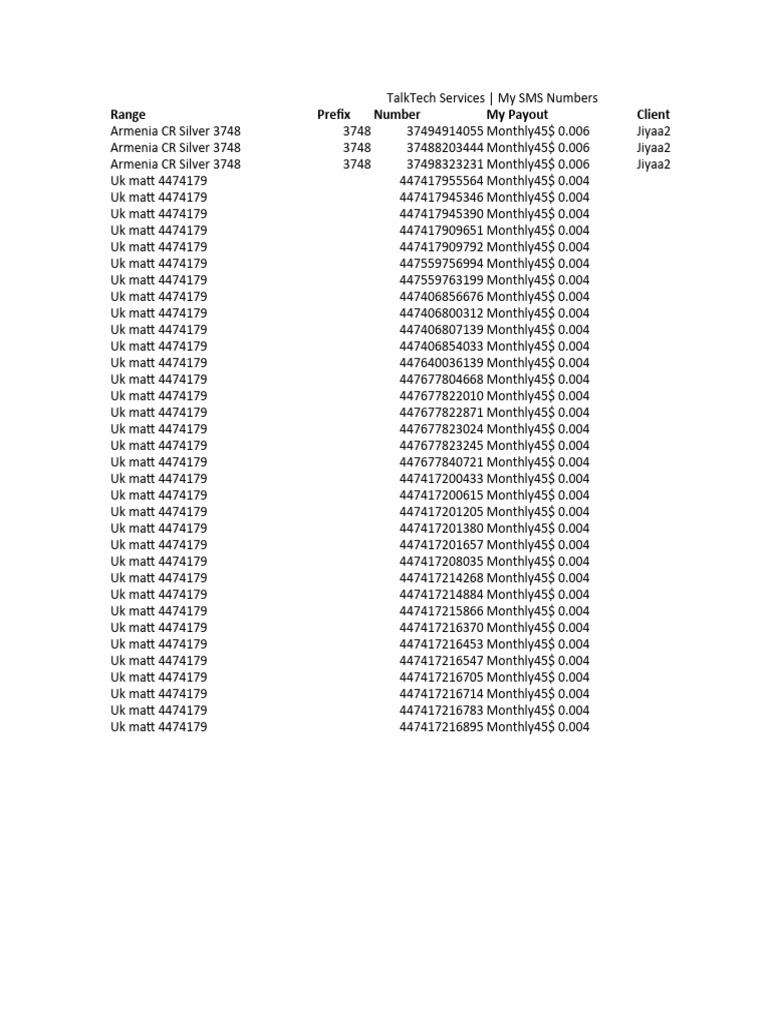 TalkTech Services | My SMS Numbers

| Range | Prefix | Number | My Payout | Client |
|---|---|---|---|---|
| Armenia CR Silver 3748 | 3748 | 37494914055 | Monthly45$ 0.006 | Jiyaa2 |
| Armenia CR Silver 3748 | 3748 | 37488203444 | Monthly45$ 0.006 | Jiyaa2 |
| Armenia CR Silver 3748 | 3748 | 37498323231 | Monthly45$ 0.006 | Jiyaa2 |
| Uk matt 4474179 | | 447417955564 | Monthly45$ 0.004 | |
| Uk matt 4474179 | | 447417945346 | Monthly45$ 0.004 | |
| Uk matt 4474179 | | 447417945390 | Monthly45$ 0.004 | |
| Uk matt 4474179 | | 447417909651 | Monthly45$ 0.004 | |
| Uk matt 4474179 | | 447417909792 | Monthly45$ 0.004 | |
| Uk matt 4474179 | | 447559756994 | Monthly45$ 0.004 | |
| Uk matt 4474179 | | 447559763199 | Monthly45$ 0.004 | |
| Uk matt 4474179 | | 447406856676 | Monthly45$ 0.004 | |
| Uk matt 4474179 | | 447406800312 | Monthly45$ 0.004 | |
| Uk matt 4474179 | | 447406807139 | Monthly45$ 0.004 | |
| Uk matt 4474179 | | 447406854033 | Monthly45$ 0.004 | |
| Uk matt 4474179 | | 447640036139 | Monthly45$ 0.004 | |
| Uk matt 4474179 | | 447677804668 | Monthly45$ 0.004 | |
| Uk matt 4474179 | | 447677822010 | Monthly45$ 0.004 | |
| Uk matt 4474179 | | 447677822871 | Monthly45$ 0.004 | |
| Uk matt 4474179 | | 447677823024 | Monthly45$ 0.004 | |
| Uk matt 4474179 | | 447677823245 | Monthly45$ 0.004 | |
| Uk matt 4474179 | | 447677840721 | Monthly45$ 0.004 | |
| Uk matt 4474179 | | 447417200433 | Monthly45$ 0.004 | |
| Uk matt 4474179 | | 447417200615 | Monthly45$ 0.004 | |
| Uk matt 4474179 | | 447417201205 | Monthly45$ 0.004 | |
| Uk matt 4474179 | | 447417201380 | Monthly45$ 0.004 | |
| Uk matt 4474179 | | 447417201657 | Monthly45$ 0.004 | |
| Uk matt 4474179 | | 447417208035 | Monthly45$ 0.004 | |
| Uk matt 4474179 | | 447417214268 | Monthly45$ 0.004 | |
| Uk matt 4474179 | | 447417214884 | Monthly45$ 0.004 | |
| Uk matt 4474179 | | 447417215866 | Monthly45$ 0.004 | |
| Uk matt 4474179 | | 447417216370 | Monthly45$ 0.004 | |
| Uk matt 4474179 | | 447417216453 | Monthly45$ 0.004 | |
| Uk matt 4474179 | | 447417216547 | Monthly45$ 0.004 | |
| Uk matt 4474179 | | 447417216705 | Monthly45$ 0.004 | |
| Uk matt 4474179 | | 447417216714 | Monthly45$ 0.004 | |
| Uk matt 4474179 | | 447417216783 | Monthly45$ 0.004 | |
| Uk matt 4474179 | | 447417216895 | Monthly45$ 0.004 | |